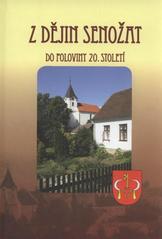 Z DĚJIN SENOŽAT

DO POLOVINY 20. STOLETÍ